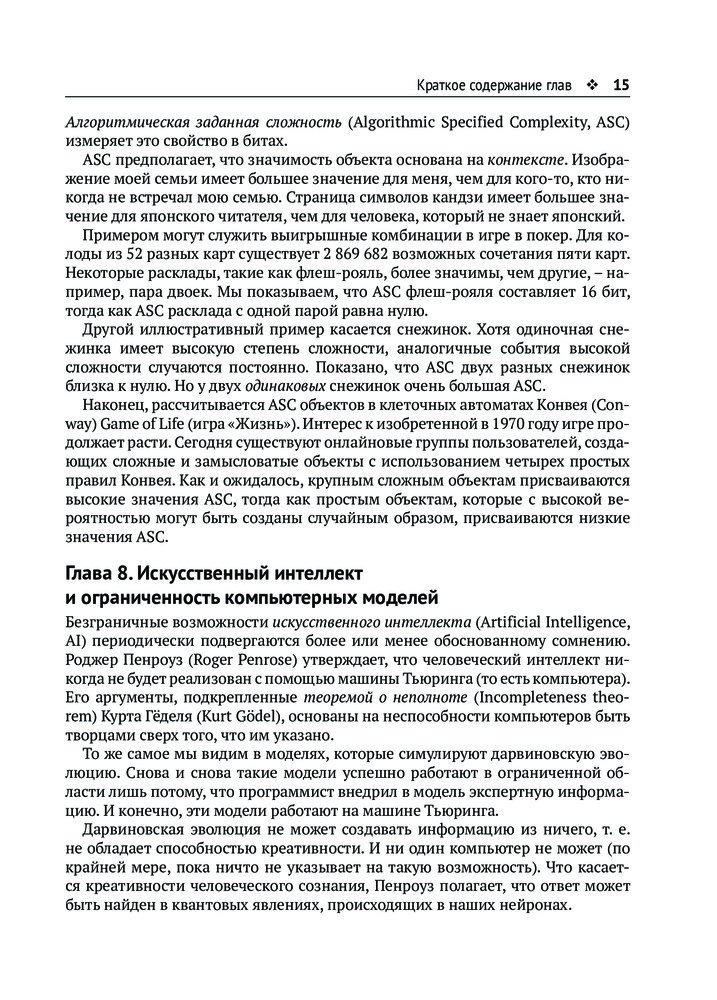 Краткое содержание глав ❖ 15

Алгоритмическая заданная сложность (Algorithmic Specified Complexity, ASC) измеряет это свойство в битах.

ASC предполагает, что значимость объекта основана на контексте. Изображение моей семьи имеет большее значение для меня, чем для кого-то, кто никогда не встречал мою семью. Страница символов кандзи имеет большее значение для японского читателя, чем для человека, который не знает японский.

Примером могут служить выигрышные комбинации в игре в покер. Для колоды из 52 разных карт существует 2 869 682 возможных сочетания пяти карт. Некоторые расклады, такие как флеш-рояль, более значимы, чем другие, – например, пара двоек. Мы показываем, что ASC флеш-рояля составляет 16 бит, тогда как ASC расклада с одной парой равна нулю.

Другой иллюстративный пример касается снежинок. Хотя одиночная снежинка имеет высокую степень сложности, аналогичные события высокой сложности случаются постоянно. Показано, что ASC двух разных снежинок близка к нулю. Но у двух одинаковых снежинок очень большая ASC.

Наконец, рассчитывается ASC объектов в клеточных автоматах Конвея (Conway) Game of Life (игра «Жизнь»). Интерес к изобретенной в 1970 году игре продолжает расти. Сегодня существуют онлайновые группы пользователей, создающих сложные и замысловатые объекты с использованием четырех простых правил Конвея. Как и ожидалось, крупным сложным объектам присваиваются высокие значения ASC, тогда как простым объектам, которые с высокой вероятностью могут быть созданы случайным образом, присваиваются низкие значения ASC.

Глава 8. Искусственный интеллект и ограниченность компьютерных моделей

Безграничные возможности искусственного интеллекта (Artificial Intelligence, AI) периодически подвергаются более или менее обоснованному сомнению. Роджер Пенроуз (Roger Penrose) утверждает, что человеческий интеллект никогда не будет реализован с помощью машины Тьюринга (то есть компьютера). Его аргументы, подкрепленные теоремой о неполноте (Incompleteness theorem) Курта Гёделя (Kurt Gödel), основаны на неспособности компьютеров быть творцами сверх того, что им указано.

То же самое мы видим в моделях, которые симулируют дарвиновскую эволюцию. Снова и снова такие модели успешно работают в ограниченной области лишь потому, что программист внедрил в модель экспертную информацию. И конечно, эти модели работают на машине Тьюринга.

Дарвиновская эволюция не может создавать информацию из ничего, т. е. не обладает способностью креативности. И ни один компьютер не может (по крайней мере, пока ничто не указывает на такую возможность). Что касается креативности человеческого сознания, Пенроуз полагает, что ответ может быть найден в квантовых явлениях, происходящих в наших нейронах.